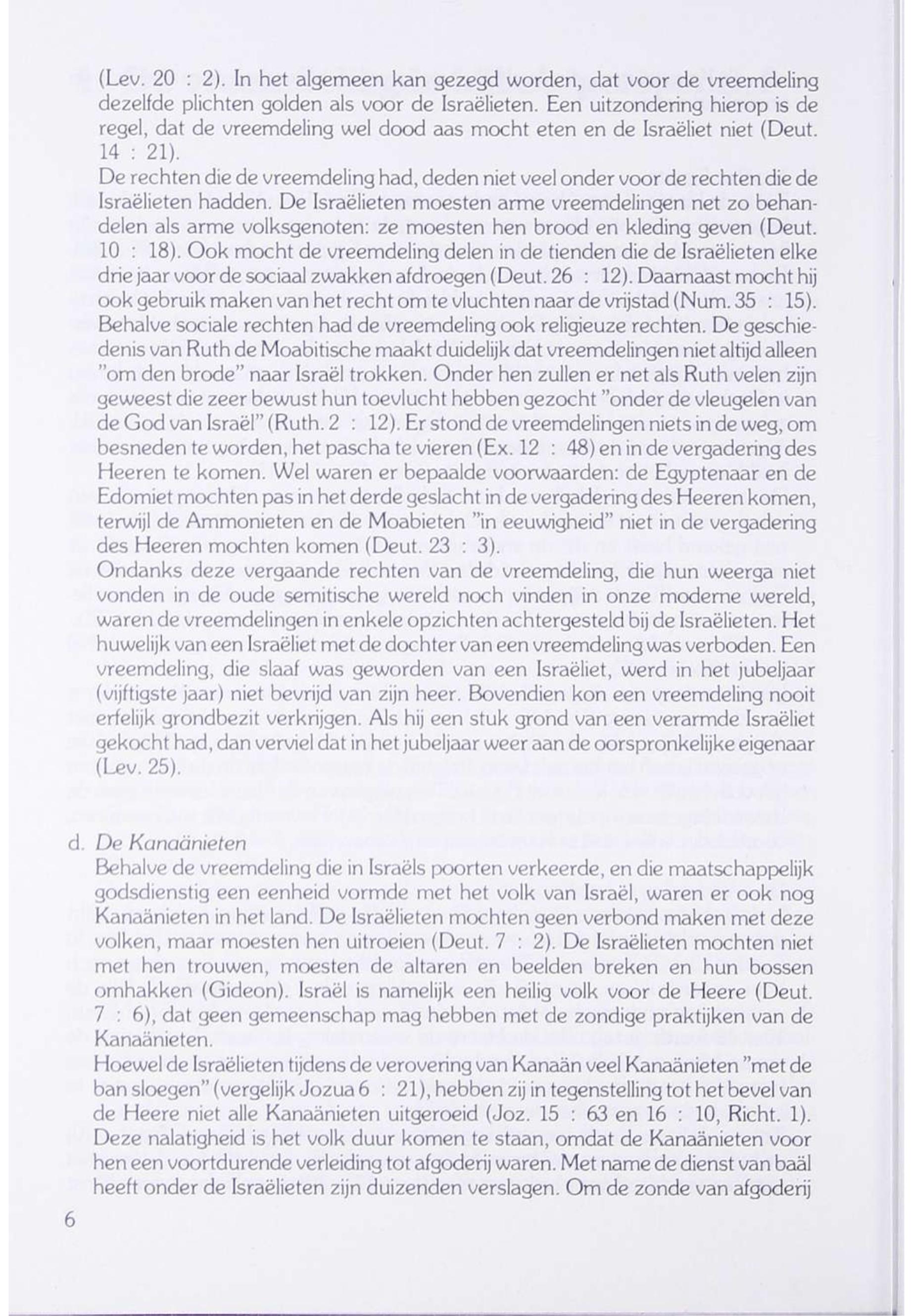 (Lev. 20 : 2). In het algemeen kan gezegd worden, dat voor de vreemdeling dezelfde plichten golden als voor de Israëlieten. Een uitzondering hierop is de regel, dat de vreemdeling wel dood aas mocht eten en de Israëliet niet (Deut. 14 : 21).
De rechten die de vreemdeling had, deden niet veel onder voor de rechten die de Israëlieten hadden. De Israëlieten moesten arme vreemdelingen net zo behandelen als arme volksgenoten: ze moesten hen brood en kleding geven (Deut. 10 : 18). Ook mocht de vreemdeling delen in de tienden die de Israëlieten elke drie jaar voor de sociaal zwakken afdroegen (Deut. 26 : 12). Daarnaast mocht hij ook gebruik maken van het recht om te vluchten naar de vrijstad (Num. 35 : 15).
Behalve sociale rechten had de vreemdeling ook religieuze rechten. De geschiedenis van Ruth de Moabitische maakt duidelijk dat vreemdelingen niet altijd alleen "om den brode" naar Israël trokken. Onder hen zullen er net als Ruth velen zijn geweest die zeer bewust hun toevlucht hebben gezocht "onder de vleugelen van de God van Israël" (Ruth. 2 : 12). Er stond de vreemdelingen niets in de weg, om besneden te worden, het pascha te vieren (Ex. 12 : 48) en in de vergadering des Heeren te komen. Wel waren er bepaalde voorwaarden: de Egyptenaar en de Edomiet mochten pas in het derde geslacht in de vergadering des Heeren komen, terwijl de Ammonieten en de Moabieten "in eeuwigheid" niet in de vergadering des Heeren mochten komen (Deut. 23 : 3).
Ondanks deze vergaande rechten van de vreemdeling, die hun weerga niet vonden in de oude semitische wereld noch vinden in onze moderne wereld, waren de vreemdelingen in enkele opzichten achtergesteld bij de Israëlieten. Het huwelijk van een Israëliet met de dochter van een vreemdeling was verboden. Een vreemdeling, die slaaf was geworden van een Israëliet, werd in het jubeljaar (vijftigste jaar) niet bevrijd van zijn heer. Bovendien kon een vreemdeling nooit erfelijk grondbezit verkrijgen. Als hij een stuk grond van een verarmde Israëliet gekocht had, dan verviel dat in het jubeljaar weer aan de oorspronkelijke eigenaar (Lev. 25).

d. De Kanaänieten
Behalve de vreemdeling die in Israëls poorten verkeerde, en die maatschappelijk godsdienstig een eenheid vormde met het volk van Israël, waren er ook nog Kanaänieten in het land. De Israëlieten mochten geen verbond maken met deze volken, maar moesten hen uitroeien (Deut. 7 : 2). De Israëlieten mochten niet met hen trouwen, moesten de altaren en beelden breken en hun bossen omhakken (Gideon). Israël is namelijk een heilig volk voor de Heere (Deut. 7 : 6), dat geen gemeenschap mag hebben met de zondige praktijken van de Kanaänieten.
Hoewel de Israëlieten tijdens de verovering van Kanaän veel Kanaänieten "met de ban sloegen" (vergelijk Jozua 6 : 21), hebben zij in tegenstelling tot het bevel van de Heere niet alle Kanaänieten uitgeroeid (Joz. 15 : 63 en 16 : 10, Richt. 1). Deze nalatigheid is het volk duur komen te staan, omdat de Kanaänieten voor hen een voortdurende verleiding tot afgoderij waren. Met name de dienst van baäl heeft onder de Israëlieten zijn duizenden verslagen. Om de zonde van afgoderij

6